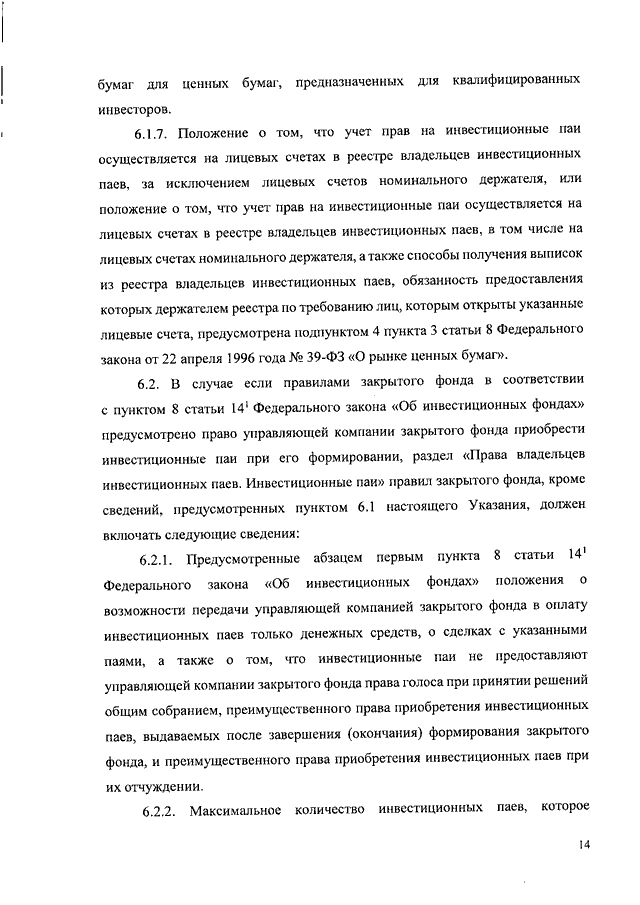 бумаг для ценных бумаг, предназначенных для квалифицированных инвесторов.

6.1.7. Положение о том, что учет прав на инвестиционные паи осуществляется на лицевых счетах в реестре владельцев инвестиционных паев, за исключением лицевых счетов номинального держателя, или положение о том, что учет прав на инвестиционные паи осуществляется на лицевых счетах в реестре владельцев инвестиционных паев, в том числе на лицевых счетах номинального держателя, а также способы получения выписок из реестра владельцев инвестиционных паев, обязанность предоставления которых держателем реестра по требованию лиц, которым открыты указанные лицевые счета, предусмотрена подпунктом 4 пункта 3 статьи 8 Федерального закона от 22 апреля 1996 года № 39-ФЗ «О рынке ценных бумаг».

6.2. В случае если правилами закрытого фонда в соответствии с пунктом 8 статьи $14^1$ Федерального закона «Об инвестиционных фондах» предусмотрено право управляющей компании закрытого фонда приобрести инвестиционные паи при его формировании, раздел «Права владельцев инвестиционных паев. Инвестиционные паи» правил закрытого фонда, кроме сведений, предусмотренных пунктом 6.1 настоящего Указания, должен включать следующие сведения:

6.2.1. Предусмотренные абзацем первым пункта 8 статьи $14^1$ Федерального закона «Об инвестиционных фондах» положения о возможности передачи управляющей компанией закрытого фонда в оплату инвестиционных паев только денежных средств, о сделках с указанными паями, а также о том, что инвестиционные паи не предоставляют управляющей компании закрытого фонда права голоса при принятии решений общим собранием, преимущественного права приобретения инвестиционных паев, выдаваемых после завершения (окончания) формирования закрытого фонда, и преимущественного права приобретения инвестиционных паев при их отчуждении.

6.2.2. Максимальное количество инвестиционных паев, которое

14